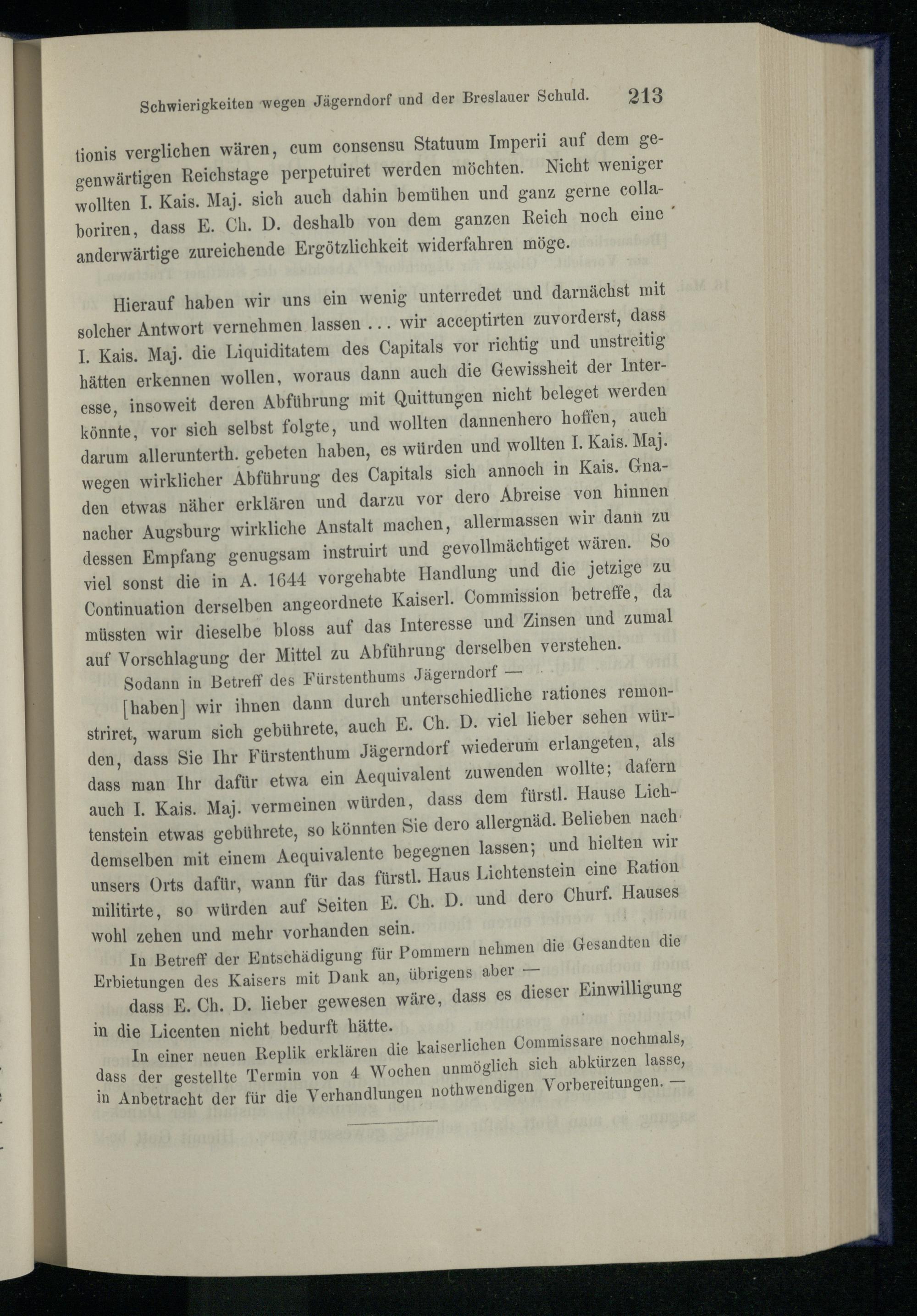 Schwierigkeiten wegen Jägerndorf und der Breslauer Schuld. 213

tionis verglichen wären, cum consensu Statuum Imperii auf dem gegenwärtigen Reichstage perpetuiret werden möchten. Nicht weniger wollten I. Kais. Maj. sich auch dahin bemühen und ganz gerne collaboriren, dass E. Ch. D. deshalb von dem ganzen Reich noch eine anderwärtige zureichende Ergötzlichkeit widerfahren möge.

Hierauf haben wir uns ein wenig unterredet und darnächst mit solcher Antwort vernehmen lassen ... wir acceptirten zuvorderst, dass I. Kais. Maj. die Liquiditatem des Capitals vor richtig und unstreitig hätten erkennen wollen, woraus dann auch die Gewissheit der Interesse, insoweit deren Abführung mit Quittungen nicht beleget werden könnte, vor sich selbst folgte, und wollten dannenhero hoffen, auch darum allerunterth. gebeten haben, es würden und wollten I. Kais. Maj. wegen wirklicher Abführung des Capitals sich annoch in Kais. Gnaden etwas näher erklären und darzu vor dero Abreise von hinnen nacher Augsburg wirkliche Anstalt machen, allermassen wir dann zu dessen Empfang genugsam instruirt und gevollmächtiget wären. So viel sonst die in A. 1644 vorgehabte Handlung und die jetzige zu Continuation derselben angeordnete Kaiserl. Commission betreffe, da müssten wir dieselbe bloss auf das Interesse und Zinsen und zumal auf Vorschlagung der Mittel zu Abführung derselben verstehen.

Sodann in Betreff des Fürstenthums Jägerndorf —

[haben] wir ihnen dann durch unterschiedliche rationes remonstriret, warum sich gebührete, auch E. Ch. D. viel lieber sehen würden, dass Sie Ihr Fürstenthum Jägerndorf wiederum erlangeten, als dass man Ihr dafür etwa ein Aequivalent zuwenden wollte; dafern auch I. Kais. Maj. vermeinen würden, dass dem fürstl. Hause Lichtenstein etwas gebührete, so könnten Sie dero allergnäd. Belieben nach demselben mit einem Aequivalente begegnen lassen; und hielten wir unsers Orts dafür, wann für das fürstl. Haus Lichtenstein eine Ration militirte, so würden auf Seiten E. Ch. D. und dero Churf. Hauses wohl zehen und mehr vorhanden sein.

In Betreff der Entschädigung für Pommern nehmen die Gesandten die Erbietungen des Kaisers mit Dank an, übrigens aber —

dass E. Ch. D. lieber gewesen wäre, dass es dieser Einwilligung in die Licenten nicht bedurft hätte.

In einer neuen Replik erklären die kaiserlichen Commissare nochmals, dass der gestellte Termin von 4 Wochen unmöglich sich abkürzen lasse, in Anbetracht der für die Verhandlungen nothwendigen Vorbereitungen. —